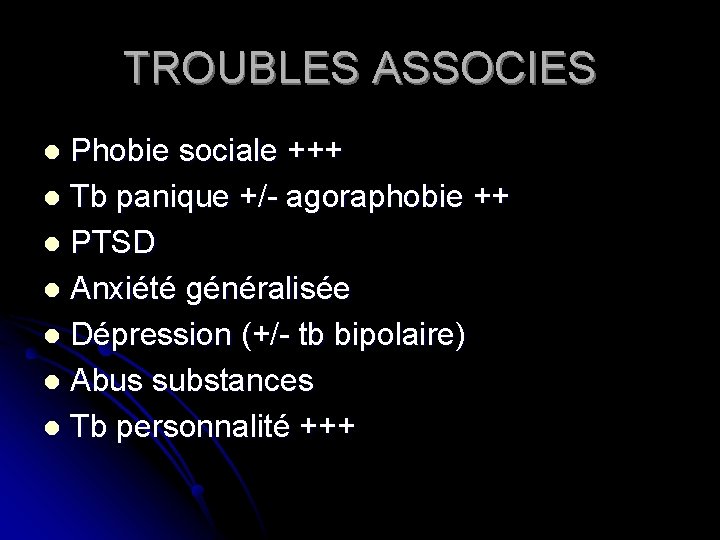 TROUBLES ASSOCIES

• Phobie sociale +++
• Tb panique +/- agoraphobie ++
• PTSD
• Anxiété généralisée
• Dépression (+/- tb bipolaire)
• Abus substances
• Tb personnalité +++